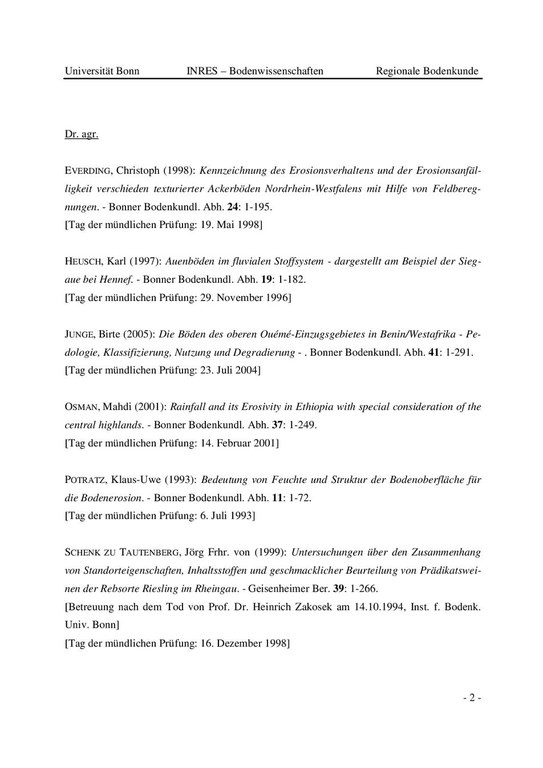 Universität Bonn INRES – Bodenwissenschaften Regionale Bodenkunde

Dr. agr.

EVERDING, Christoph (1998): Kennzeichnung des Erosionsverhaltens und der Erosionsanfälligkeit verschieden texturierter Ackerböden Nordrhein-Westfalens mit Hilfe von Feldberegnungen. - Bonner Bodenkundl. Abh. 24: 1-195.
[Tag der mündlichen Prüfung: 19. Mai 1998]

HEUSCH, Karl (1997): Auenböden im fluvialen Stoffsystem - dargestellt am Beispiel der Siegaue bei Hennef. - Bonner Bodenkundl. Abh. 19: 1-182.
[Tag der mündlichen Prüfung: 29. November 1996]

JUNGE, Birte (2005): Die Böden des oberen Ouémé-Einzugsgebietes in Benin/Westafrika - Pedologie, Klassifizierung, Nutzung und Degradierung - . Bonner Bodenkundl. Abh. 41: 1-291.
[Tag der mündlichen Prüfung: 23. Juli 2004]

OSMAN, Mahdi (2001): Rainfall and its Erosivity in Ethiopia with special consideration of the central highlands. - Bonner Bodenkundl. Abh. 37: 1-249.
[Tag der mündlichen Prüfung: 14. Februar 2001]

POTRATZ, Klaus-Uwe (1993): Bedeutung von Feuchte und Struktur der Bodenoberfläche für die Bodenerosion. - Bonner Bodenkundl. Abh. 11: 1-72.
[Tag der mündlichen Prüfung: 6. Juli 1993]

SCHENK ZU TAUTENBERG, Jörg Frhr. von (1999): Untersuchungen über den Zusammenhang von Standorteigenschaften, Inhaltsstoffen und geschmacklicher Beurteilung von Prädikatsweinen der Rebsorte Riesling im Rheingau. - Geisenheimer Ber. 39: 1-266.
[Betreuung nach dem Tod von Prof. Dr. Heinrich Zakosek am 14.10.1994, Inst. f. Bodenk. Univ. Bonn]
[Tag der mündlichen Prüfung: 16. Dezember 1998]

- 2 -